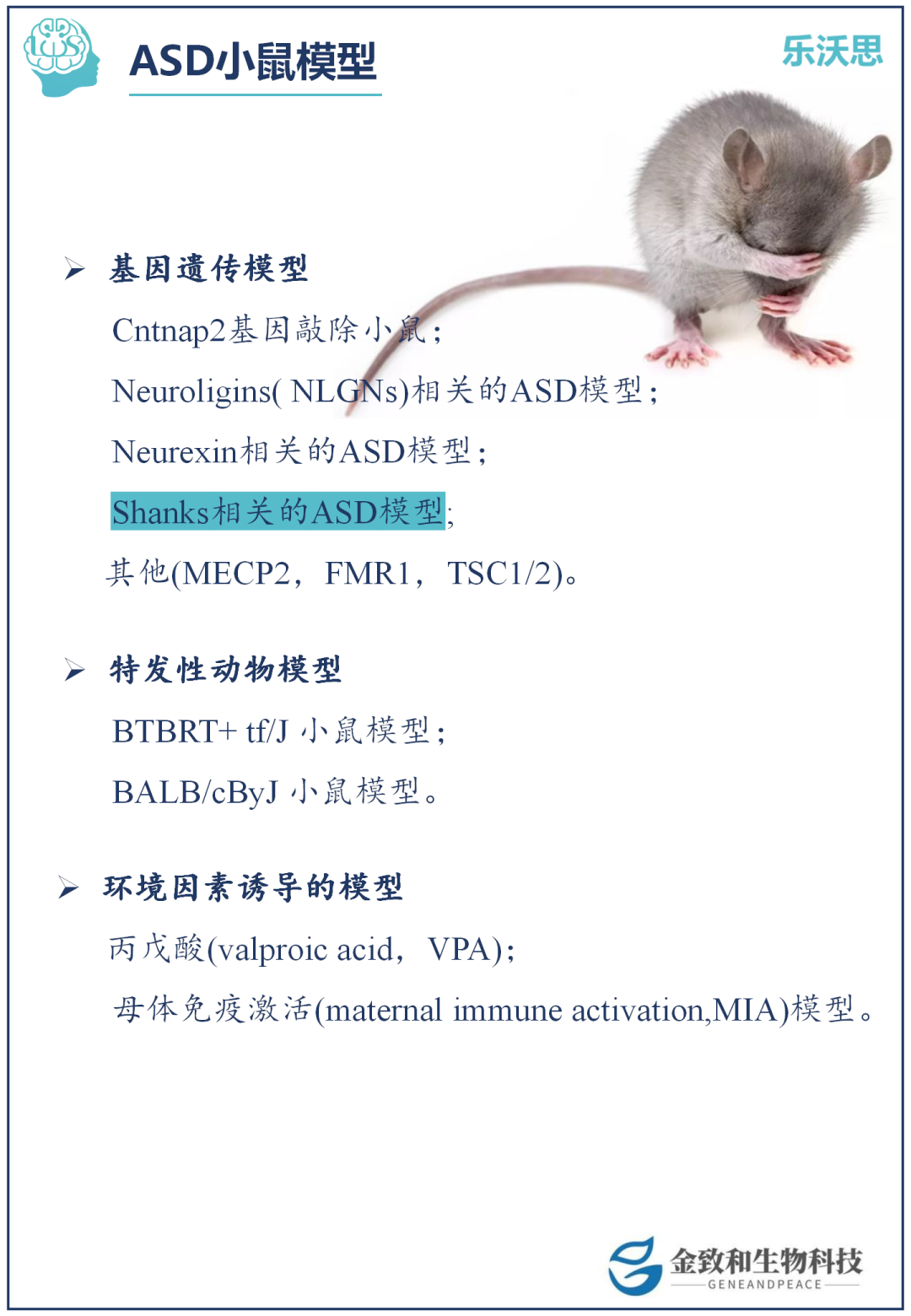 ASD小鼠模型

乐沃思

➢ 基因遗传模型

Cntnap2基因敲除小鼠；

Neuroligins( NLGNs)相关的ASD模型；

Neurexin相关的ASD模型；

Shanks相关的ASD模型；

其他(MECP2，FMR1，TSC1/2)。

➢ 特发性动物模型

BTBRT+ tf/J 小鼠模型；

BALB/cByJ 小鼠模型。

➢ 环境因素诱导的模型

丙戊酸(valproic acid，VPA)；

母体免疫激活(maternal immune activation,MIA)模型。

金致和生物科技
GENEANDPEACE